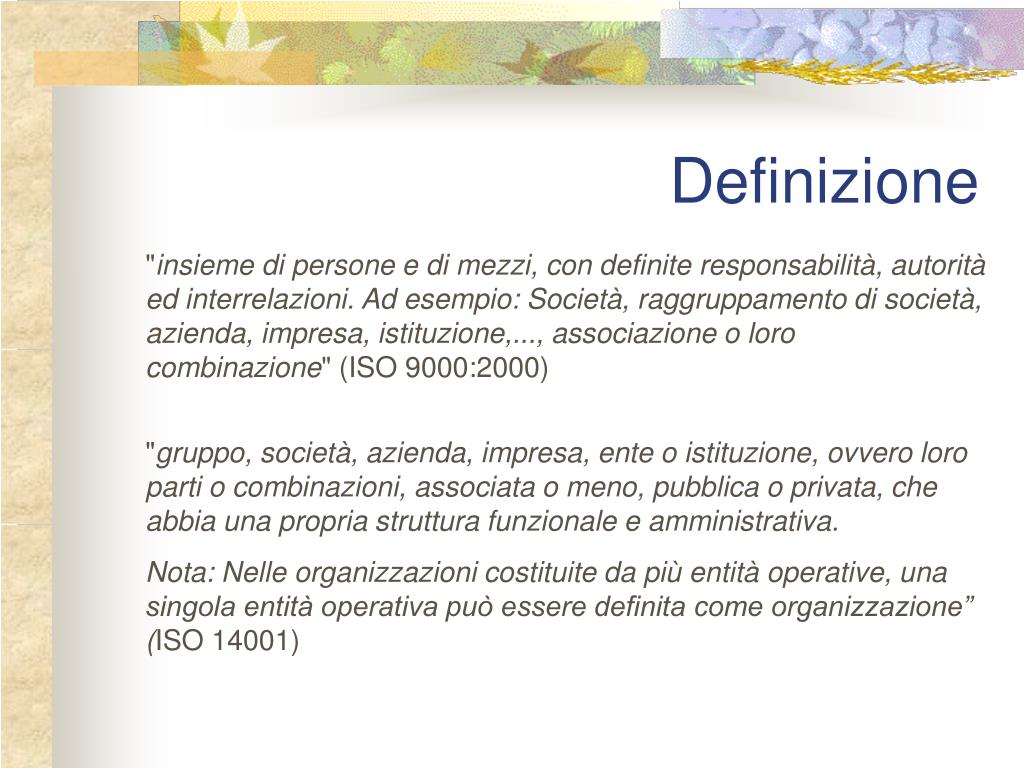 Definizione

"insieme di persone e di mezzi, con definite responsabilità, autorità ed interrelazioni. Ad esempio: Società, raggruppamento di società, azienda, impresa, istituzione,..., associazione o loro combinazione" (ISO 9000:2000)

"gruppo, società, azienda, impresa, ente o istituzione, ovvero loro parti o combinazioni, associata o meno, pubblica o privata, che abbia una propria struttura funzionale e amministrativa.

Nota: Nelle organizzazioni costituite da più entità operative, una singola entità operativa può essere definita come organizzazione” (ISO 14001)